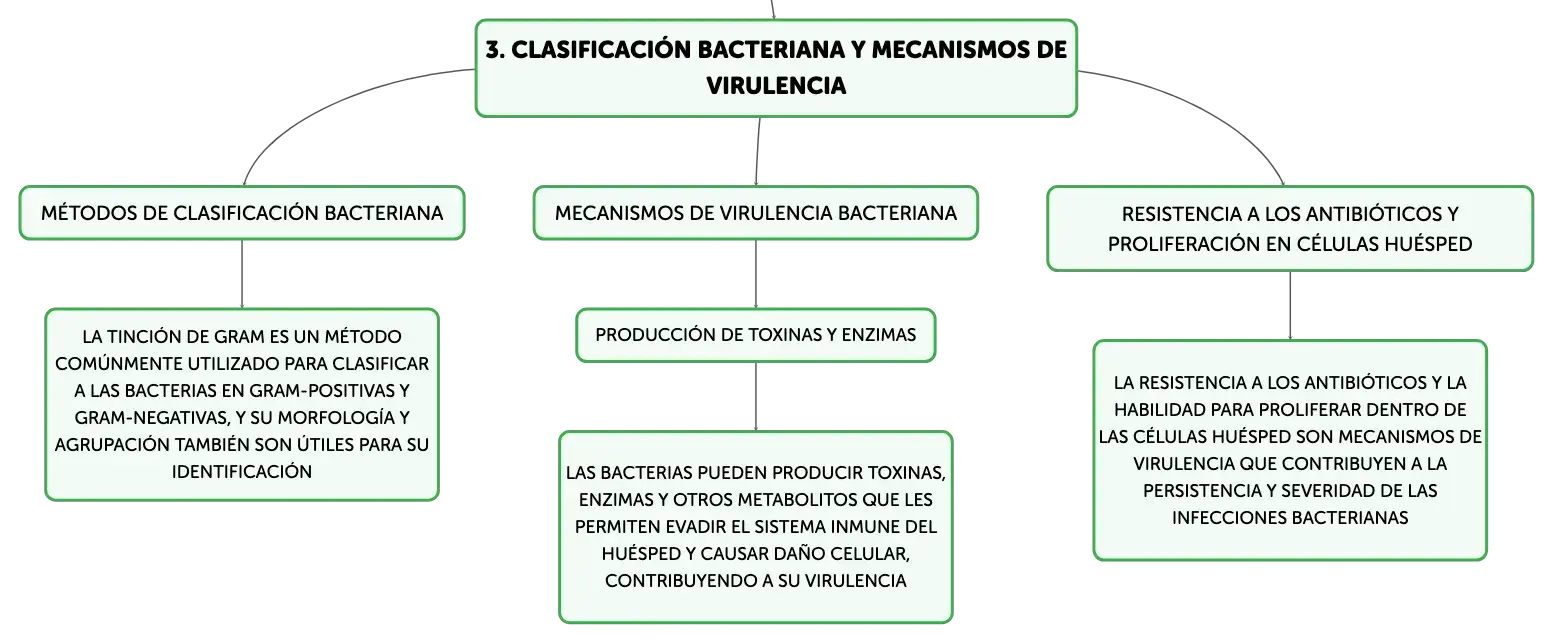 3. CLASIFICACIÓN BACTERIANA Y MECANISMOS DE VIRULENCIA

MÉTODOS DE CLASIFICACIÓN BACTERIANA

LA TINCIÓN DE GRAM ES UN MÉTODO COMÚNMENTE UTILIZADO PARA CLASIFICAR A LAS BACTERIAS EN GRAM-POSITIVAS Y GRAM-NEGATIVAS, Y SU MORFOLOGÍA Y AGRUPACIÓN TAMBIÉN SON ÚTILES PARA SU IDENTIFICACIÓN

MECANISMOS DE VIRULENCIA BACTERIANA

PRODUCCIÓN DE TOXINAS Y ENZIMAS

LAS BACTERIAS PUEDEN PRODUCIR TOXINAS, ENZIMAS Y OTROS METABOLITOS QUE LES PERMITEN EVADIR EL SISTEMA INMUNE DEL HUÉSPED Y CAUSAR DAÑO CELULAR, CONTRIBUYENDO A SU VIRULENCIA

RESISTENCIA A LOS ANTIBIÓTICOS Y PROLIFERACIÓN EN CÉLULAS HUÉSPED

LA RESISTENCIA A LOS ANTIBIÓTICOS Y LA HABILIDAD PARA PROLIFERAR DENTRO DE LAS CÉLULAS HUÉSPED SON MECANISMOS DE VIRULENCIA QUE CONTRIBUYEN A LA PERSISTENCIA Y SEVERIDAD DE LAS INFECCIONES BACTERIANAS